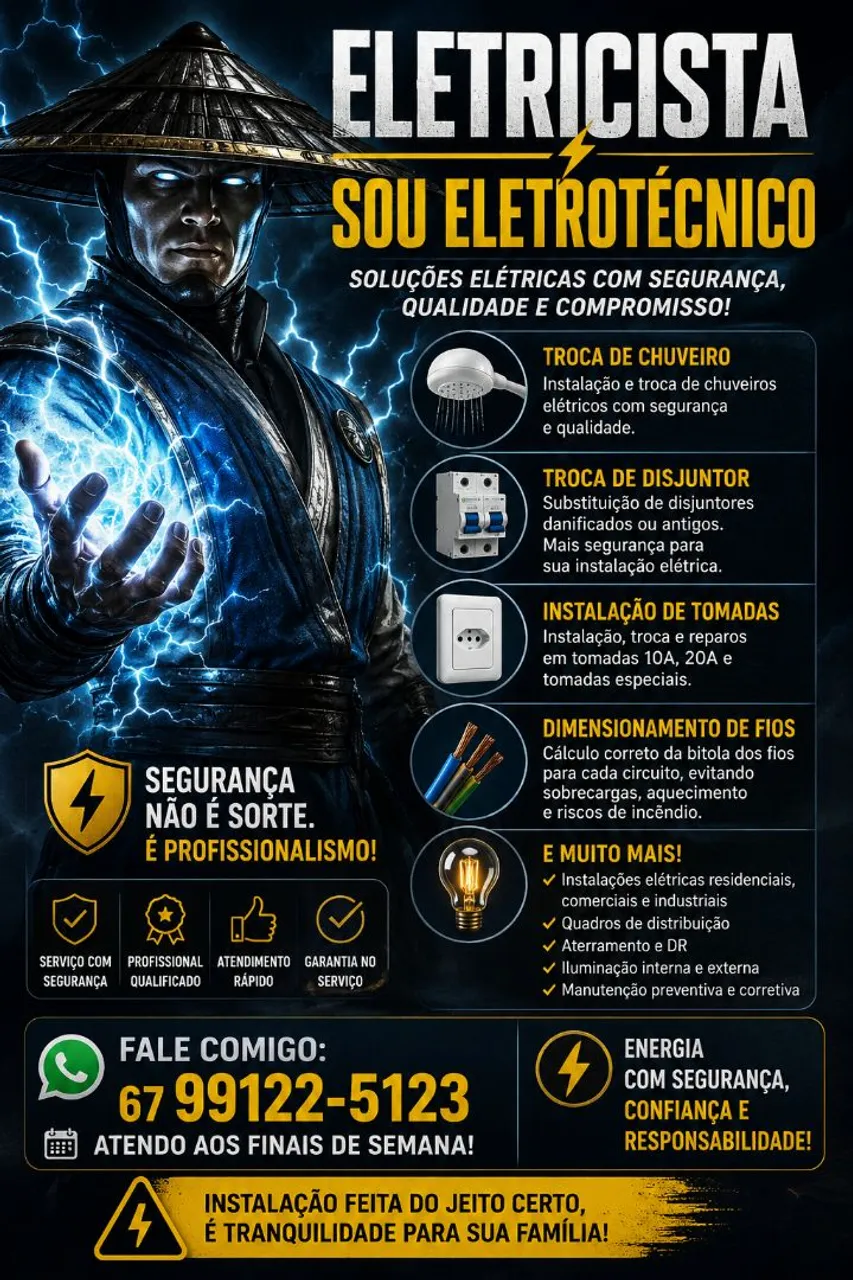 ELETRICISTA

SOU ELETROTÉCNICO

SOLUÇÕES ELÉTRICAS COM SEGURANÇA, QUALIDADE E COMPROMISSO!

TROCA DE CHUVEIRO
Instalação e troca de chuveiros elétricos com segurança e qualidade.

TROCA DE DISJUNTOR
Substituição de disjuntores danificados ou antigos. Mais segurança para sua instalação elétrica.

INSTALAÇÃO DE TOMADAS
Instalação, troca e reparos em tomadas 10A, 20A e tomadas especiais.

DIMENSIONAMENTO DE FIOS
Cálculo correto da bitola dos fios para cada circuito, evitando sobrecargas, aquecimento e riscos de incêndio.

E MUITO MAIS!
✓ Instalações elétricas residenciais, comerciais e industriais
✓ Quadros de distribuição
✓ Aterramento e DR
✓ Iluminação interna e externa
✓ Manutenção preventiva e corretiva

SEGURANÇA NÃO É SORTE.
É PROFISSIONALISMO!

SERVIÇO COM SEGURANÇA
PROFISSIONAL QUALIFICADO
ATENDIMENTO RÁPIDO
GARANTIA NO SERVIÇO

FALE COMIGO:
67 99122-5123
ATENDO AOS FINAIS DE SEMANA!

ENERGIA COM SEGURANÇA, CONFIANÇA E RESPONSABILIDADE!

INSTALAÇÃO FEITA DO JEITO CERTO, É TRANQUILIDADE PARA SUA FAMÍLIA!